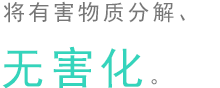 将有害物质分解、

无害化。